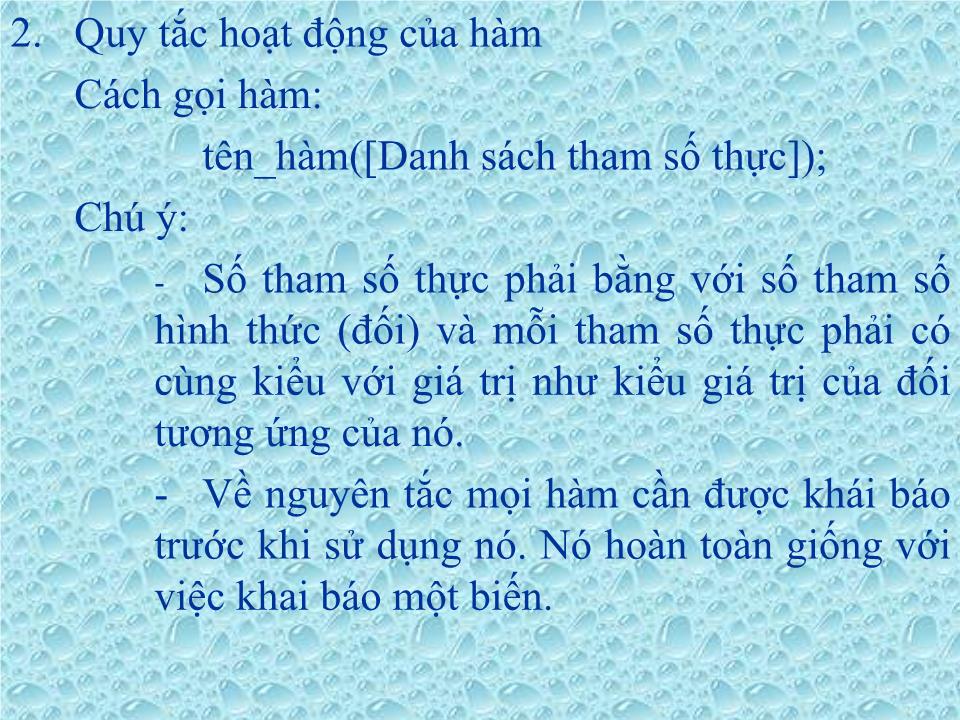 2. Quy tắc hoạt động của hàm

Cách gọi hàm:

tên_hàm([Danh sách tham số thực]);

Chú ý:

- Số tham số thực phải bằng với số tham số hình thức (đối) và mỗi tham số thực phải có cùng kiểu với giá trị như kiểu giá trị của đối tương ứng của nó.

- Về nguyên tắc mọi hàm cần được khái báo trước khi sử dụng nó. Nó hoàn toàn giống với việc khai báo một biến.